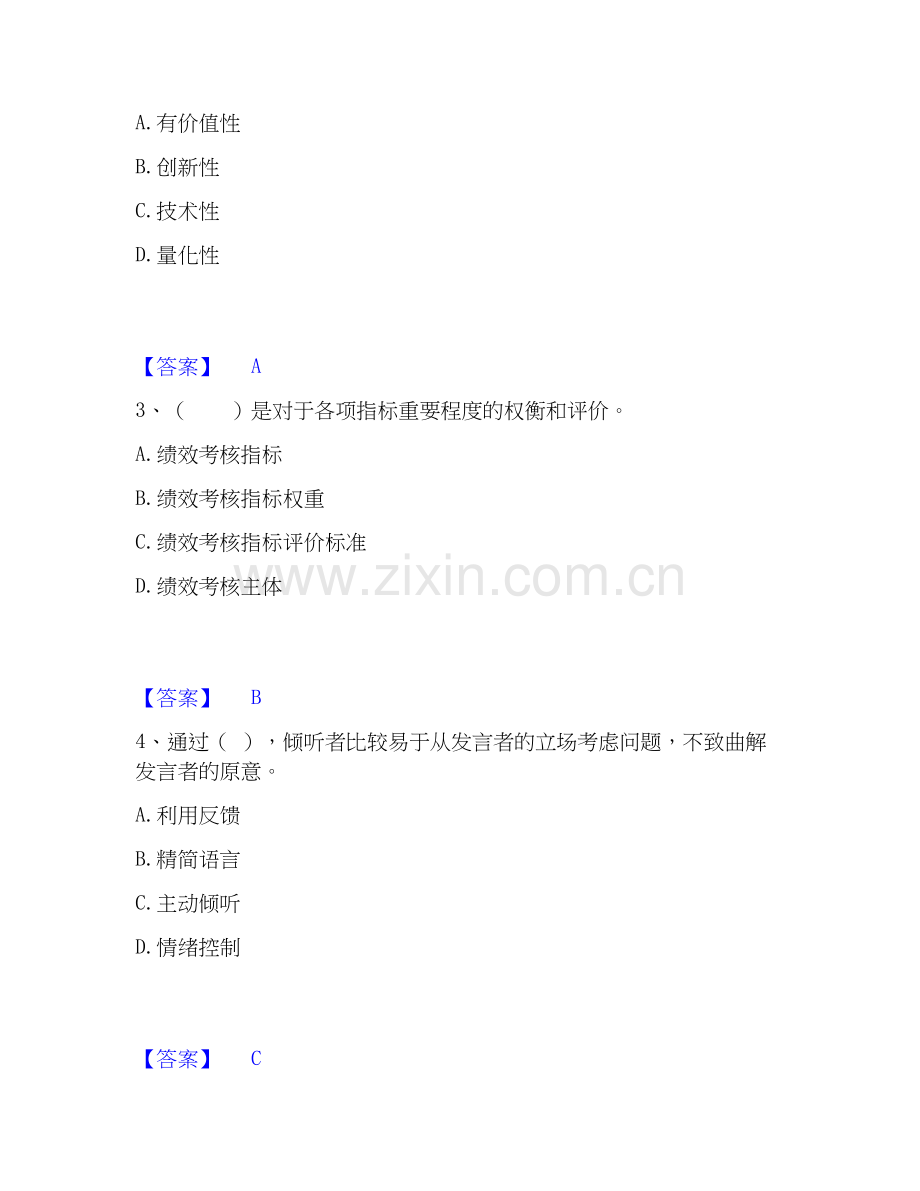 A.有价值性

B.创新性

C.技术性

D.量化性

【答案】 A

3、（ ）是对于各项指标重要程度的权衡和评价。

A.绩效考核指标

B.绩效考核指标权重

C.绩效考核指标评价标准

D.绩效考核主体

【答案】 B

4、通过（ ），倾听者比较易于从发言者的立场考虑问题，不致曲解发言者的原意。

A.利用反馈

B.精简语言

C.主动倾听

D.情绪控制

【答案】 C

www.zixin.com.cn